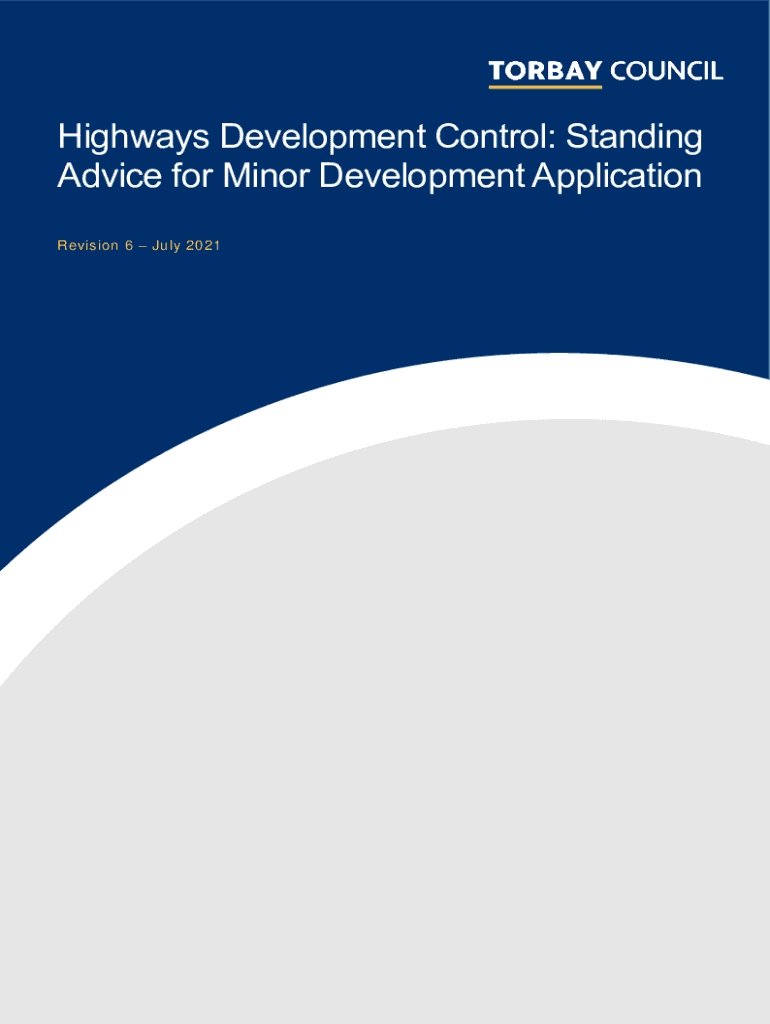 TORBAY COUNCIL

Highways Development Control: Standing Advice for Minor Development Application

Revision 6 – July 2021